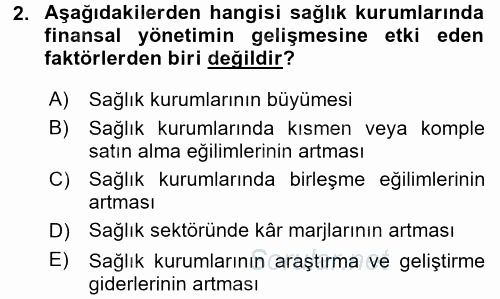 2. Aşağıdakilerden hangisi sağlık kurumlarında finansal yönetimin gelişmesine etki eden faktörlerden biri değildir?

A) Sağlık kurumlarının büyümesi
B) Sağlık kurumlarında kısmen veya komple satın alma eğilimlerinin artması
C) Sağlık kurumlarında birleşme eğilimlerinin artması
D) Sağlık sektöründe kâr marjlarının artması
E) Sağlık kurumlarının araştırma ve geliştirme giderlerinin artması

Sorular.net